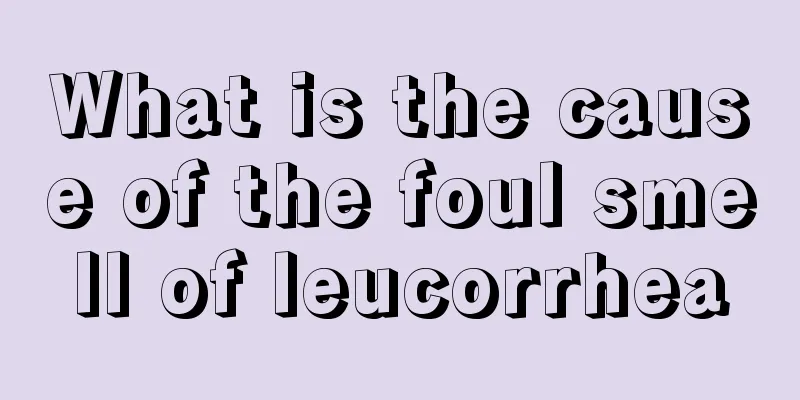 What is the cause of the foul smell of leucorrhea